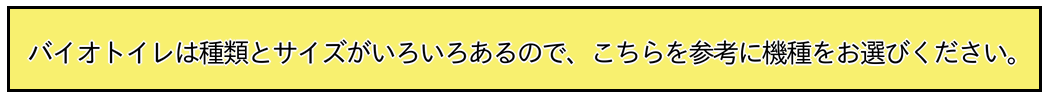 バイオトイレは種類とサイズがいろいろあるので、こちらを参考に機種をお選びください。